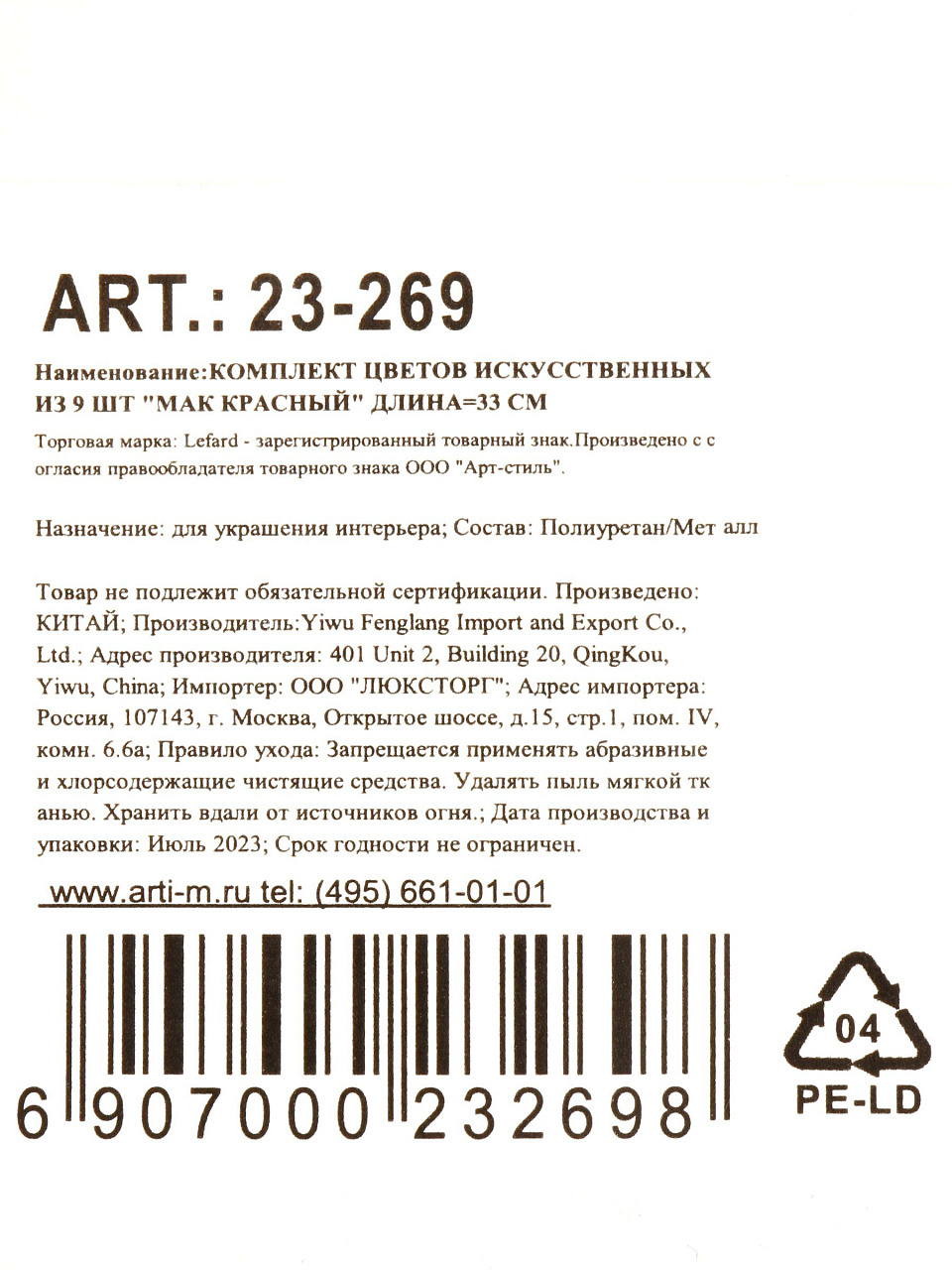 ART.: 23-269

Наименование:КОМПЛЕКТ ЦВЕТОВ ИСКУССТВЕННЫХ ИЗ 9 ШТ "МАК КРАСНЫЙ" ДЛИНА=33 СМ

Торговая марка: Lefard - зарегистрированный товарный знак.Произведено с с огласия правообладателя товарного знака ООО "Арт-стиль".

Назначение: для украшения интерьера; Состав: Полиуретан/Мет алл

Товар не подлежит обязательной сертификации. Произведено: КИТАЙ; Производитель:Yiwu Fenglang Import and Export Co., Ltd.; Адрес производителя: 401 Unit 2, Building 20, QingKou, Yiwu, China; Импортер: ООО "ЛЮКСТОРГ"; Адрес импортера: Россия, 107143, г. Москва, Открытое шоссе, д.15, стр.1, пом. IV, комн. 6.6а; Правило ухода: Запрещается применять абразивные и хлорсодержащие чистящие средства. Удалять пыль мягкой тк анью. Хранить вдали от источников огня.; Дата производства и упаковки: Июль 2023; Срок годности не ограничен.

www.arti-m.ru tel: (495) 661-01-01

6 907000 232698

04
PE-LD